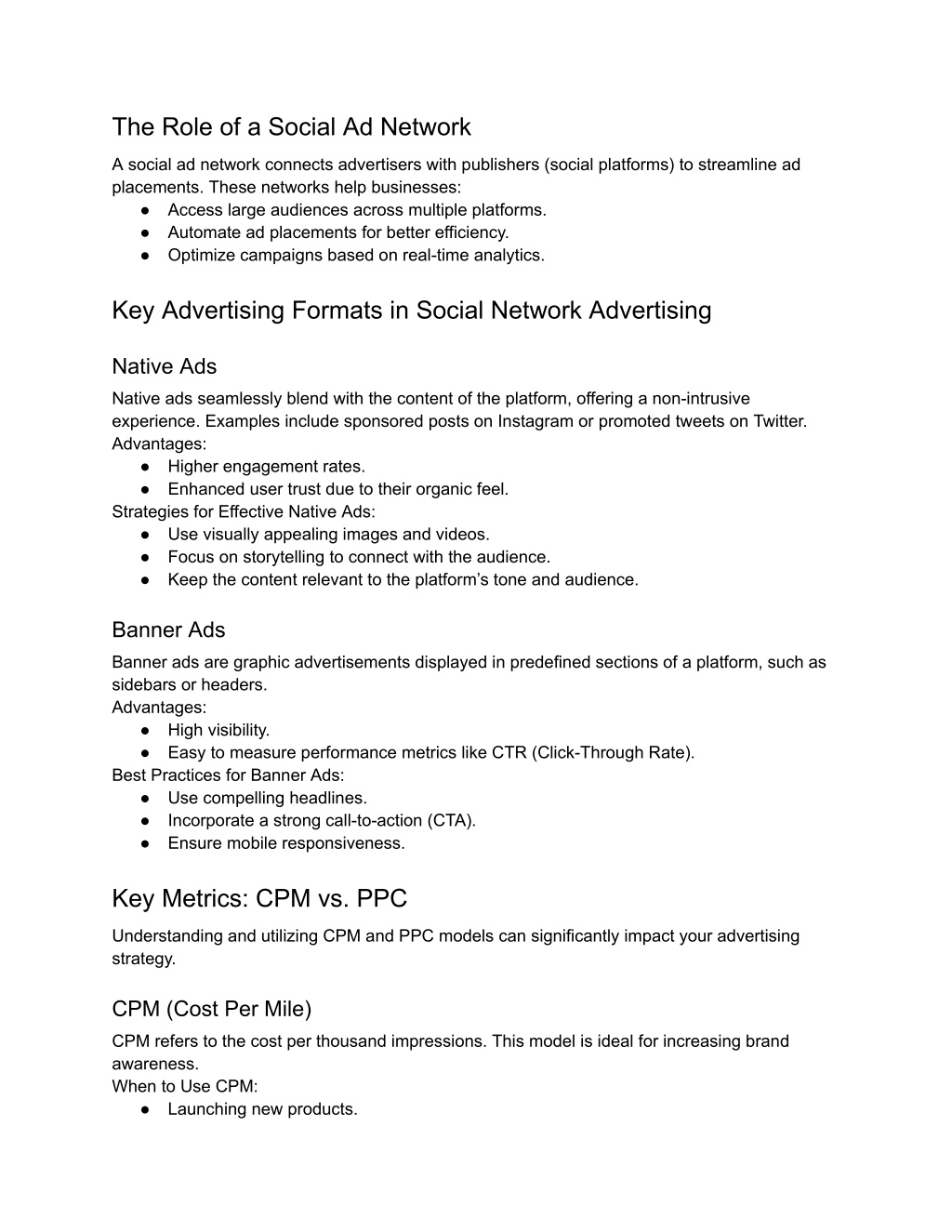 The Role of a Social Ad Network

A social ad network connects advertisers with publishers (social platforms) to streamline ad placements. These networks help businesses:
● Access large audiences across multiple platforms.
● Automate ad placements for better efficiency.
● Optimize campaigns based on real-time analytics.

Key Advertising Formats in Social Network Advertising

Native Ads

Native ads seamlessly blend with the content of the platform, offering a non-intrusive experience. Examples include sponsored posts on Instagram or promoted tweets on Twitter.
Advantages:
● Higher engagement rates.
● Enhanced user trust due to their organic feel.
Strategies for Effective Native Ads:
● Use visually appealing images and videos.
● Focus on storytelling to connect with the audience.
● Keep the content relevant to the platform’s tone and audience.

Banner Ads

Banner ads are graphic advertisements displayed in predefined sections of a platform, such as sidebars or headers.
Advantages:
● High visibility.
● Easy to measure performance metrics like CTR (Click-Through Rate).
Best Practices for Banner Ads:
● Use compelling headlines.
● Incorporate a strong call-to-action (CTA).
● Ensure mobile responsiveness.

Key Metrics: CPM vs. PPC

Understanding and utilizing CPM and PPC models can significantly impact your advertising strategy.

CPM (Cost Per Mile)

CPM refers to the cost per thousand impressions. This model is ideal for increasing brand awareness.
When to Use CPM:
● Launching new products.